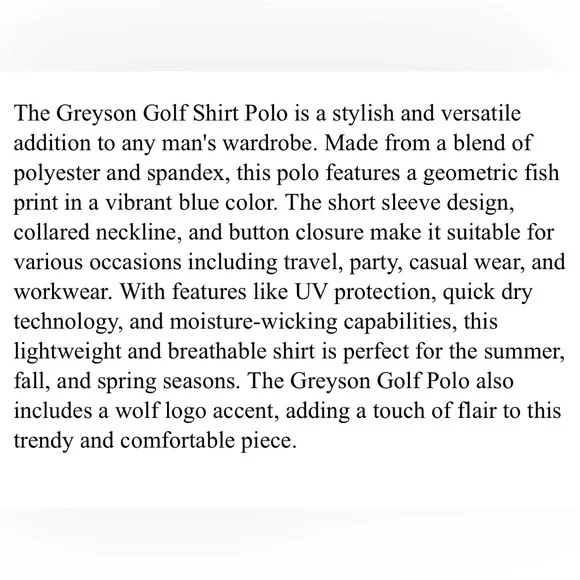 The Greyson Golf Shirt Polo is a stylish and versatile addition to any man's wardrobe. Made from a blend of polyester and spandex, this polo features a geometric fish print in a vibrant blue color. The short sleeve design, collared neckline, and button closure make it suitable for various occasions including travel, party, casual wear, and workwear. With features like UV protection, quick dry technology, and moisture-wicking capabilities, this lightweight and breathable shirt is perfect for the summer, fall, and spring seasons. The Greyson Golf Polo also includes a wolf logo accent, adding a touch of flair to this trendy and comfortable piece.